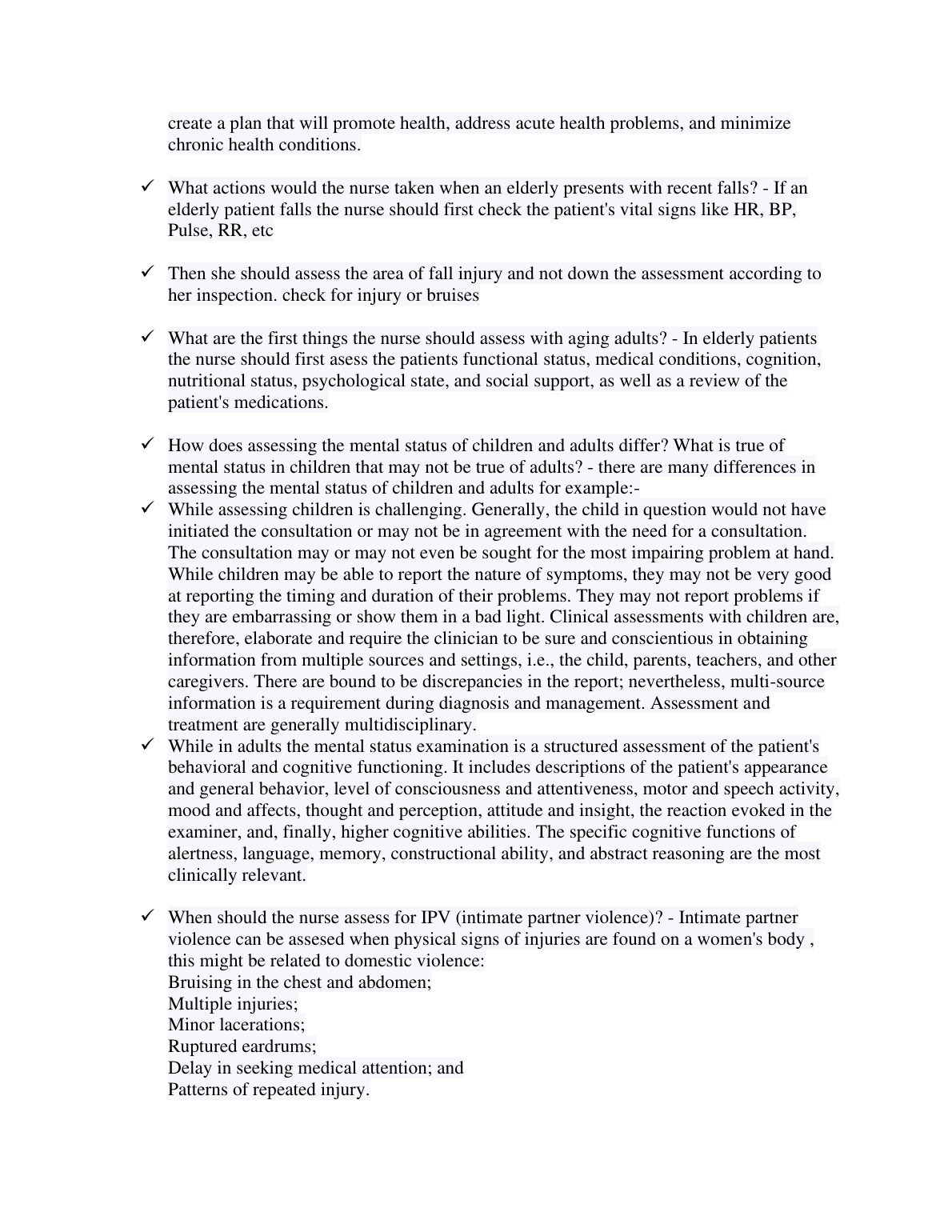 create a plan that will promote health, address acute health problems, and minimize chronic health conditions.

✓ What actions would the nurse taken when an elderly presents with recent falls? - If an elderly patient falls the nurse should first check the patient's vital signs like HR, BP, Pulse, RR, etc

✓ Then she should assess the area of fall injury and not down the assessment according to her inspection. check for injury or bruises

✓ What are the first things the nurse should assess with aging adults? - In elderly patients the nurse should first asess the patients functional status, medical conditions, cognition, nutritional status, psychological state, and social support, as well as a review of the patient's medications.

✓ How does assessing the mental status of children and adults differ? What is true of mental status in children that may not be true of adults? - there are many differences in assessing the mental status of children and adults for example:-
✓ While assessing children is challenging. Generally, the child in question would not have initiated the consultation or may not be in agreement with the need for a consultation. The consultation may or may not even be sought for the most impairing problem at hand. While children may be able to report the nature of symptoms, they may not be very good at reporting the timing and duration of their problems. They may not report problems if they are embarrassing or show them in a bad light. Clinical assessments with children are, therefore, elaborate and require the clinician to be sure and conscientious in obtaining information from multiple sources and settings, i.e., the child, parents, teachers, and other caregivers. There are bound to be discrepancies in the report; nevertheless, multi-source information is a requirement during diagnosis and management. Assessment and treatment are generally multidisciplinary.
✓ While in adults the mental status examination is a structured assessment of the patient's behavioral and cognitive functioning. It includes descriptions of the patient's appearance and general behavior, level of consciousness and attentiveness, motor and speech activity, mood and affects, thought and perception, attitude and insight, the reaction evoked in the examiner, and, finally, higher cognitive abilities. The specific cognitive functions of alertness, language, memory, constructional ability, and abstract reasoning are the most clinically relevant.

✓ When should the nurse assess for IPV (intimate partner violence)? - Intimate partner violence can be assesed when physical signs of injuries are found on a women's body , this might be related to domestic violence:
Bruising in the chest and abdomen;
Multiple injuries;
Minor lacerations;
Ruptured eardrums;
Delay in seeking medical attention; and
Patterns of repeated injury.